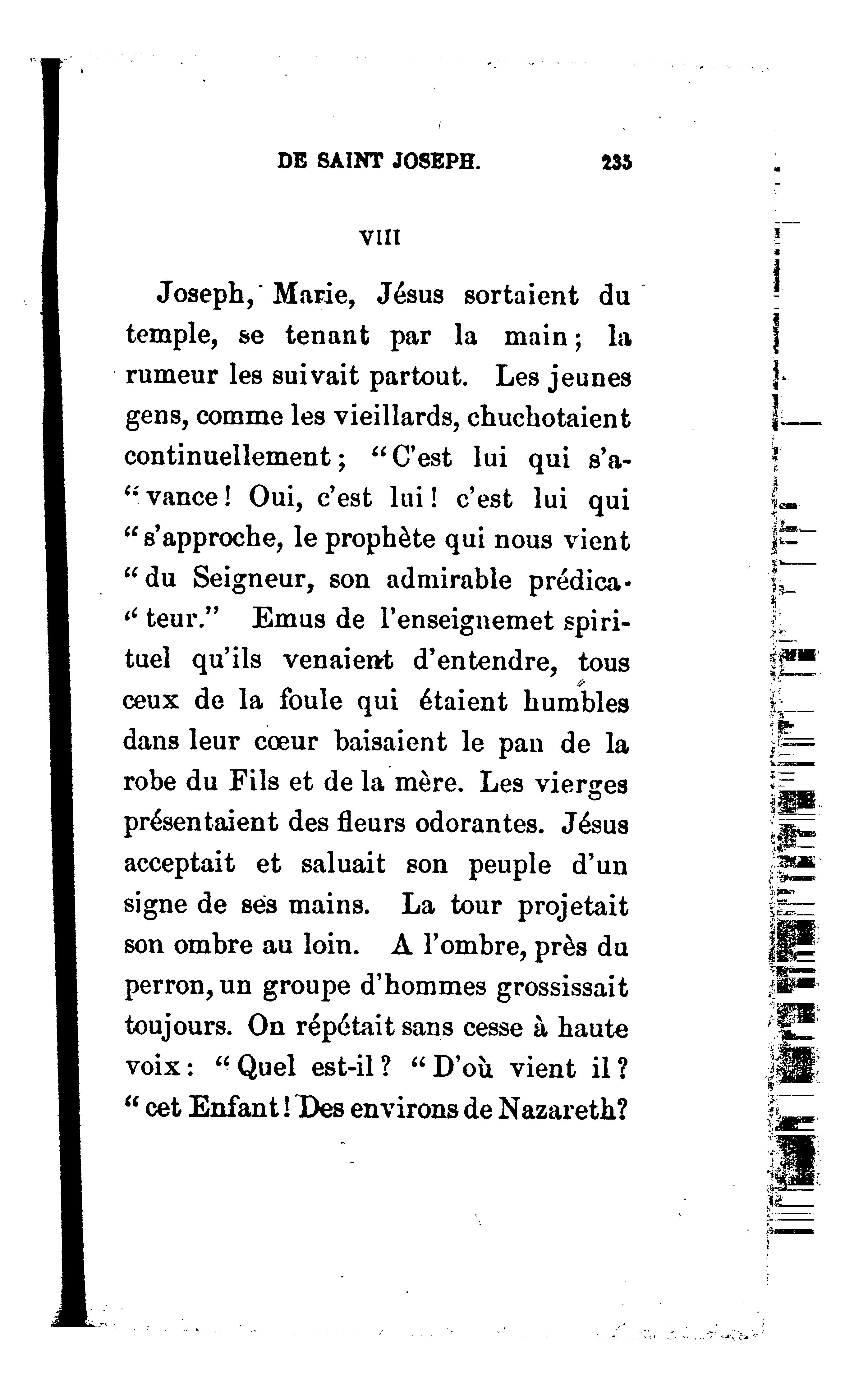 DE SAINT JOSEPH. 235

VIII

Joseph, Marie, Jésus sortaient du temple, se tenant par la main; la rumeur les suivait partout. Les jeunes gens, comme les vieillards, chuchotaient continuellement; "C'est lui qui s'a-"vance! Oui, c'est lui! c'est lui qui "s'approche, le prophète qui nous vient "du Seigneur, son admirable prédica-"teur." Emus de l'enseignemet spirituel qu'ils venaient d'entendre, tous ceux de la foule qui étaient humbles dans leur cœur baisaient le pan de la robe du Fils et de la mère. Les vierges présentaient des fleurs odorantes. Jésus acceptait et saluait son peuple d'un signe de ses mains. La tour projetait son ombre au loin. A l'ombre, près du perron, un groupe d'hommes grossissait toujours. On répétait sans cesse à haute voix: "Quel est-il? "D'où vient il? "cet Enfant! Des environs de Nazareth?